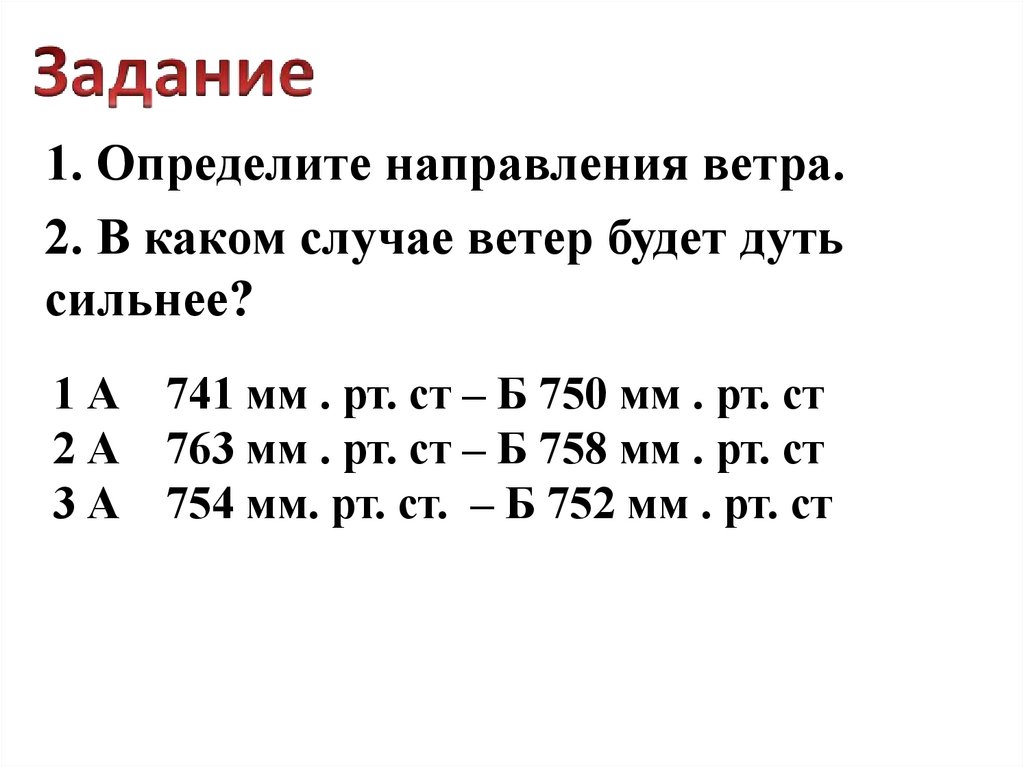 Задание

1. Определите направления ветра.

2. В каком случае ветер будет дуть сильнее?

1 А 741 мм . рт. ст – Б 750 мм . рт. ст
2 А 763 мм . рт. ст – Б 758 мм . рт. ст
3 А 754 мм. рт. ст. – Б 752 мм . рт. ст